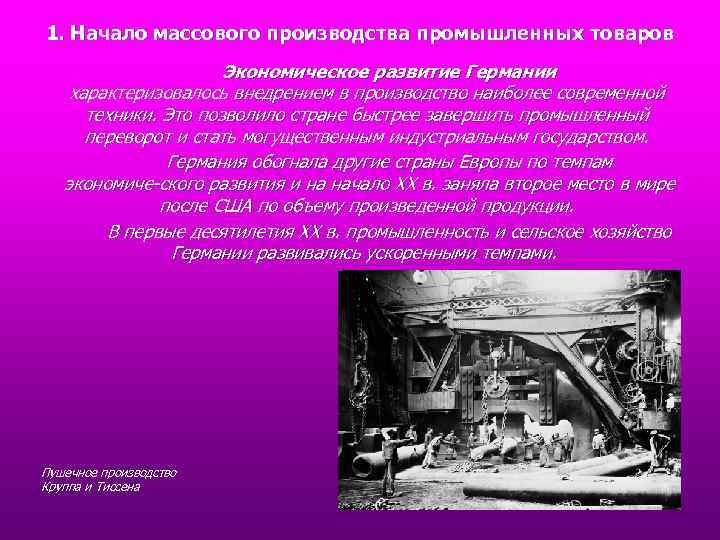 1. Начало массового производства промышленных товаров

Экономическое развитие Германии характеризовалось внедрением в производство наиболее современной техники. Это позволило стране быстрее завершить промышленный переворот и стать могущественным индустриальным государством.

Германия обогнала другие страны Европы по темпам экономиче-ского развития и на начало XX в. заняла второе место в мире после США по объему произведенной продукции.

В первые десятилетия XX в. промышленность и сельское хозяйство Германии развивались ускоренными темпами.

Пушечное производство Круппа и Тиссена